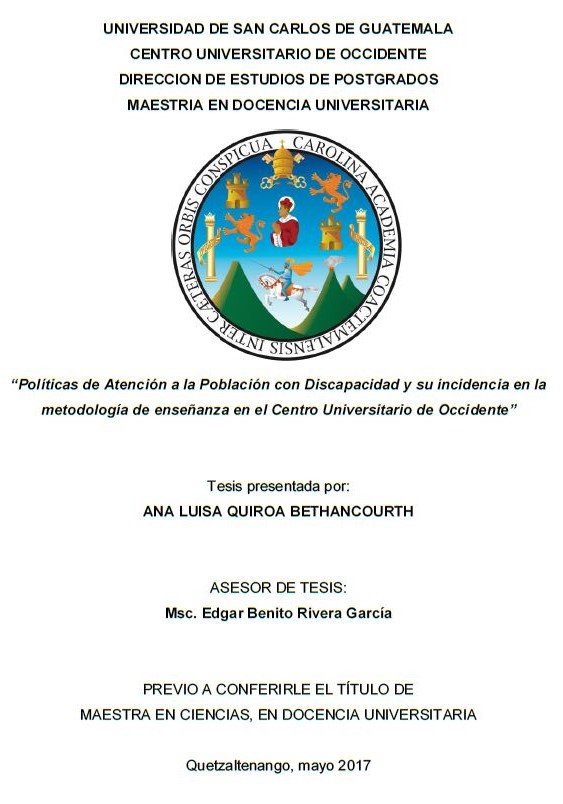 UNIVERSIDAD DE SAN CARLOS DE GUATEMALA
CENTRO UNIVERSITARIO DE OCCIDENTE
DIRECCION DE ESTUDIOS DE POSTGRADOS
MAESTRIA EN DOCENCIA UNIVERSITARIA

CAROLINA ACADEMIA COACTEMALENSIS INTER CAETERAS ORBIS CONSPICUA

"Políticas de Atención a la Población con Discapacidad y su incidencia en la metodología de enseñanza en el Centro Universitario de Occidente"

Tesis presentada por:
ANA LUISA QUIROA BETHANCOURTH

ASESOR DE TESIS:
Msc. Edgar Benito Rivera García

PREVIO A CONFERIRLE EL TÍTULO DE
MAESTRA EN CIENCIAS, EN DOCENCIA UNIVERSITARIA

Quetzaltenango, mayo 2017